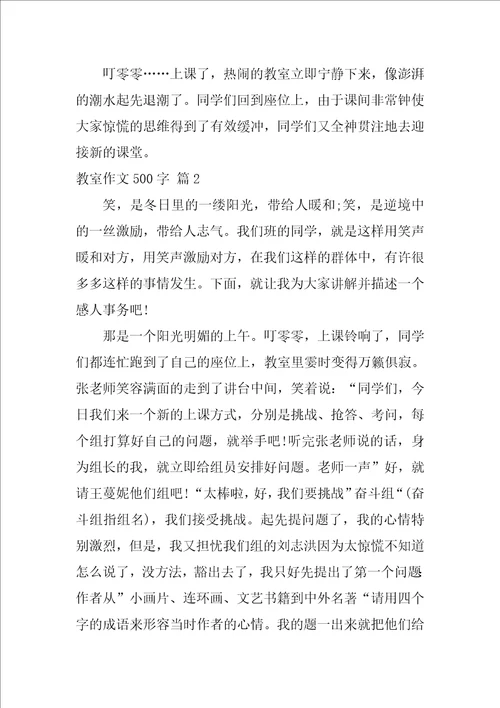 叮零零……上课了，热闹的教室立即宁静下来，像澎湃的潮水起先退潮了。同学们回到座位上，由于课间非常钟使大家惊慌的思维得到了有效缓冲，同学们又全神贯注地去迎接新的课堂。

教室作文 500 字 篇 2

笑，是冬日里的一缕阳光，带给人暖和;笑，是逆境中的一丝激励，带给人志气。我们班的同学，就是这样用笑声暖和对方，用笑声激励对方，在我们这样的群体中，有许很多多这样的事情发生。下面，就让我为大家讲解并描述一个感人事务吧!

那是一个阳光明媚的上午。叮零零，上课铃响了，同学们都连忙跑到了自己的座位上，教室里霎时变得万籁俱寂。张老师笑容满面的走到了讲台中间，笑着说：“同学们，今日我们来一个新的上课方式，分别是挑战、抢答、考问，每个组打算好自己的问题，就举手吧!听完张老师说的话，身为组长的我，就立即给组员安排好问题。老师一声”好，就请王蔓妮他们组吧!“太棒啦，好，我们要挑战”奋斗组“(奋斗组指组名)，我们接受挑战。起先提问题了，我的心情特别激烈，但是，我又担忧我们组的刘志洪因为太惊慌不知道怎么说了，没方法，豁出去了，我只好先提出了第一个问题作者从”小画片、连环画、文艺书籍到中外名著“请用四个字的成语来形容当时作者的心情。我的题一出来就把他们给